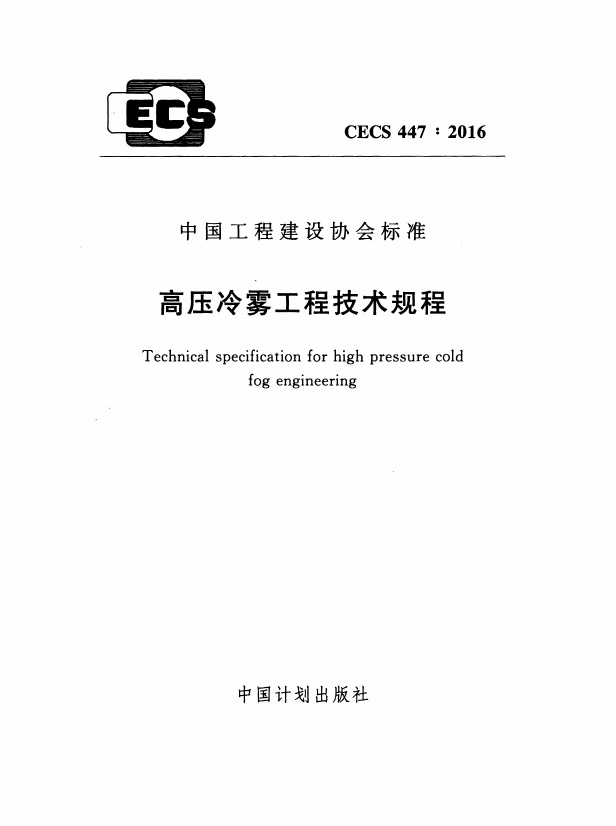 ECS

CECS 447：2016

中国工程建设协会标准

高压冷雾工程技术规程

Technical specification for high pressure cold fog engineering

中国计划出版社